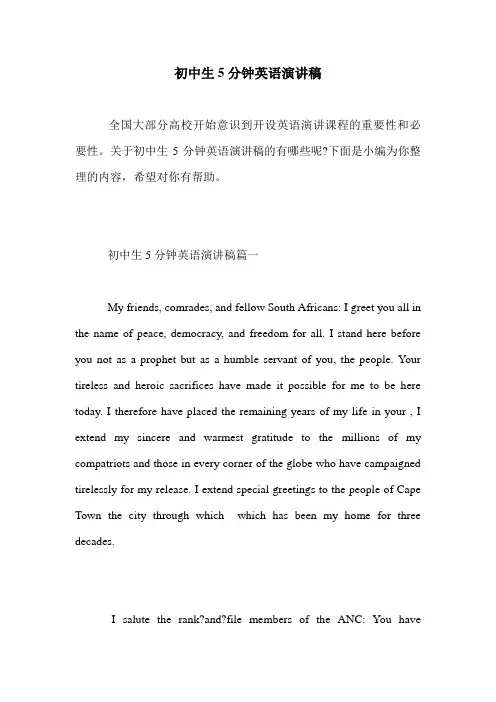 初中生5分钟英语演讲稿

全国大部分高校开始意识到开设英语演讲课程的重要性和必要性。关于初中生 5 分钟英语演讲稿的有哪些呢?下面是小编为你整理的内容，希望对你有帮助。

初中生 5 分钟英语演讲稿篇一

My friends, comrades, and fellow South Africans: I greet you all in the name of peace, democracy, and freedom for all. I stand here before you not as a prophet but as a humble servant of you, the people. Your tireless and heroic sacrifices have made it possible for me to be here today. I therefore have placed the remaining years of my life in your , I extend my sincere and warmest gratitude to the millions of my compatriots and those in every corner of the globe who have campaigned tirelessly for my release. I extend special greetings to the people of Cape Town the city through which which has been my home for three decades.

I salute the rank?and?file members of the ANC: You have